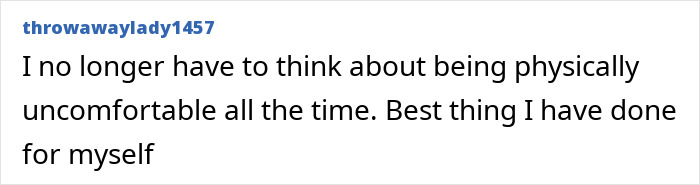 throwawaylady1457

I no longer have to think about being physically uncomfortable all the time. Best thing I have done for myself